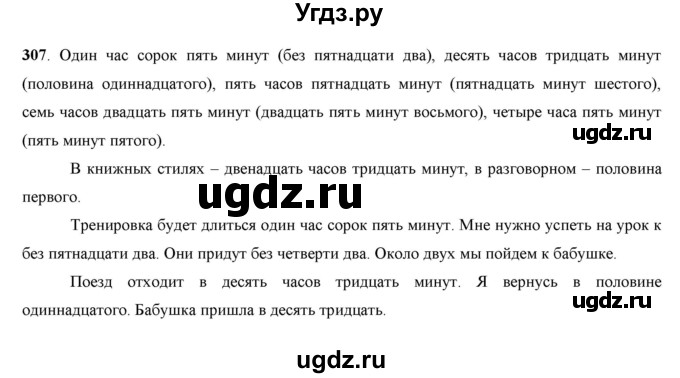 Угдз.ру

307. Один час сорок пять минут (без пятнадцати два), десять часов тридцать минут (половина одиннадцатого), пять часов пятнадцать минут (пятнадцать минут шестого), семь часов двадцать пять минут (двадцать пять минут восьмого), четыре часа пять минут (пять минут пятого).

ugdz.ru

В книжных стилях – двенадцать часов тридцать минут, в разговорном – половина первого.

ugdz.ru

Тренировка будет длиться один час сорок пять минут. Мне нужно успеть на урок к без пятнадцати два. Они придут без четверти два. Около двух мы пойдем к бабушке.

Поезд отходит в десять часов тридцать минут. Я вернусь в половине одиннадцатого. Бабушка пришла в десять тридцать.

ugdz.ru

ugdz.ru